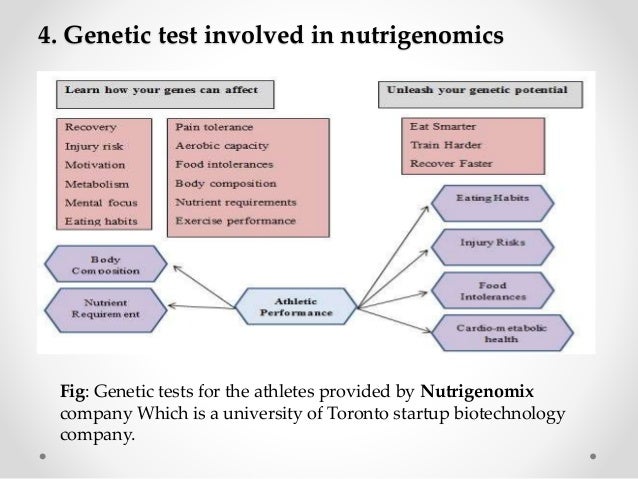 4. Genetic test involved in nutrigenomics

Learn how your genes can affect

Recovery
Injury risk
Motivation
Metabolism
Mental focus
Eating habits

Pain tolerance
Aerobic capacity
Food intolerances
Body composition
Nutrient requirements
Exercise performance

Unleash your genetic potential

Eat Smarter
Train Harder
Recover Faster

Body Composition

Nutrient Requirement

Athletic Performance

Eating Habits

Injury Risks

Food Intolerances

Cardio-metabolic health

Fig: Genetic tests for the athletes provided by Nutrigenomix company Which is a university of Toronto startup biotechnology company.